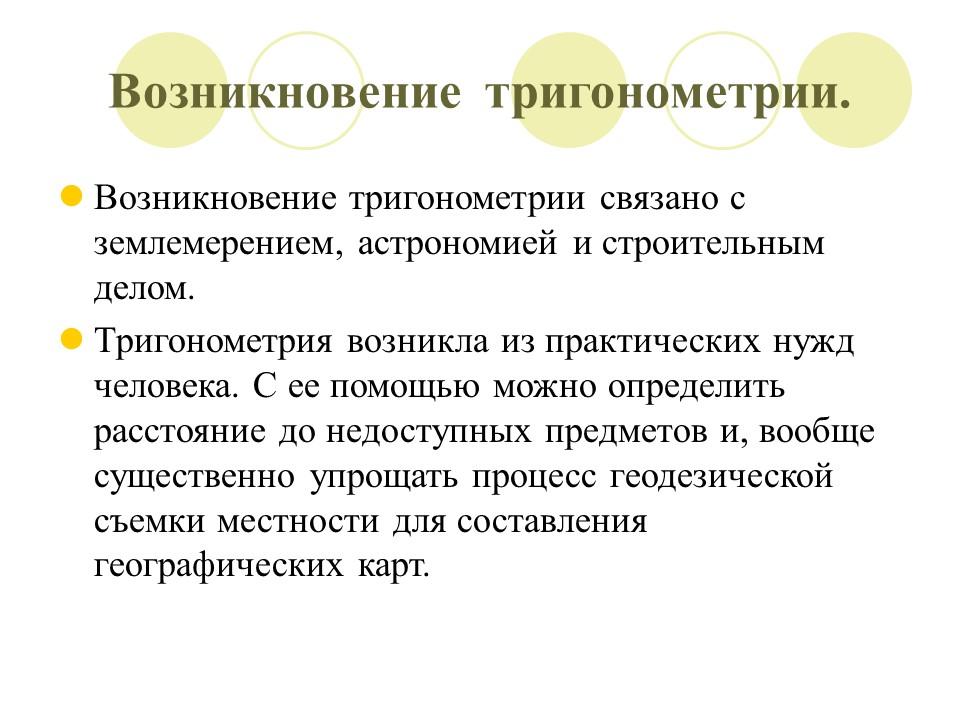 Возникновение тригонометрии.

Возникновение тригонометрии связано с землемерением, астрономией и строительным делом.

Тригонометрия возникла из практических нужд человека. С ее помощью можно определить расстояние до недоступных предметов и, вообще существенно упрощать процесс геодезической съемки местности для составления географических карт.